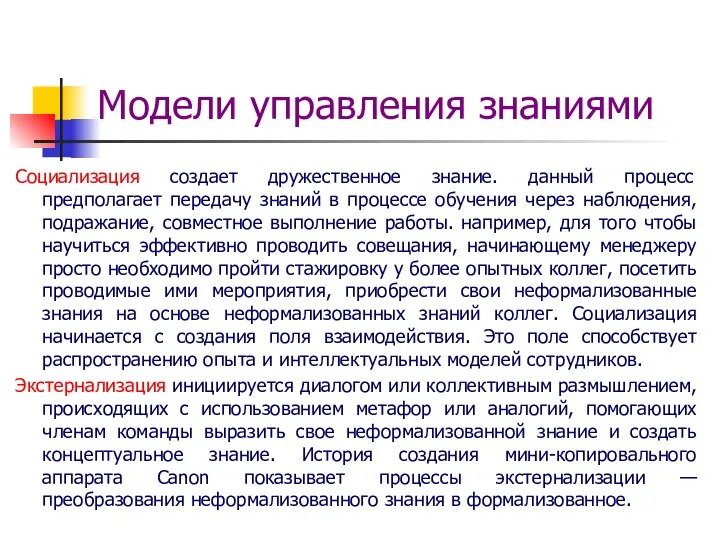 Модели управления знаниями

Социализация создает дружественное знание. данный процесс предполагает передачу знаний в процессе обучения через наблюдения, подражание, совместное выполнение работы. например, для того чтобы научиться эффективно проводить совещания, начинающему менеджеру просто необходимо пройти стажировку у более опытных коллег, посетить проводимые ими мероприятия, приобрести свои неформализованные знания на основе неформализованных знаний коллег. Социализация начинается с создания поля взаимодействия. Это поле способствует распространению опыта и интеллектуальных моделей сотрудников.

Экстернализация инициируется диалогом или коллективным размышлением, происходящих с использованием метафор или аналогий, помогающих членам команды выразить свое неформализованной знание и создать концептуальное знание. История создания мини-копировального аппарата Canon показывает процессы экстернализации — преобразования неформализованного знания в формализованное.